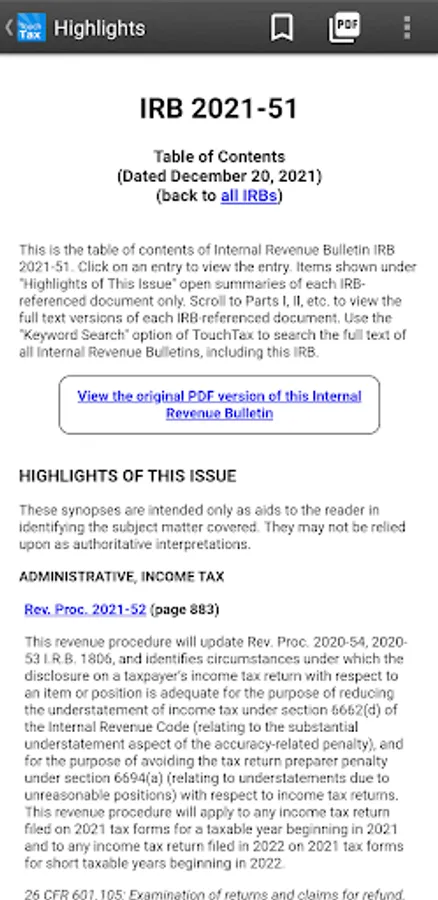 Touch Tax Highlights

PDF

IRB 2021-51

Table of Contents
(Dated December 20, 2021)
(back to all IRBs)

This is the table of contents of Internal Revenue Bulletin IRB 2021-51. Click on an entry to view the entry. Items shown under "Highlights of This Issue" open summaries of each IRB-referenced document only. Scroll to Parts I, II, etc. to view the full text versions of each IRB-referenced document. Use the "Keyword Search" option of TouchTax to search the full text of all Internal Revenue Bulletins, including this IRB.

View the original PDF version of this Internal Revenue Bulletin

HIGHLIGHTS OF THIS ISSUE

These synopses are intended only as aids to the reader in identifying the subject matter covered. They may not be relied upon as authoritative interpretations.

ADMINISTRATIVE, INCOME TAX

Rev. Proc. 2021-52 (page 883)

This revenue procedure will update Rev. Proc. 2020-54, 2020-53 I.R.B. 1806, and identifies circumstances under which the disclosure on a taxpayer's income tax return with respect to an item or position is adequate for the purpose of reducing the understatement of income tax under section 6662(d) of the Internal Revenue Code (relating to the substantial understatement aspect of the accuracy-related penalty), and for the purpose of avoiding the tax return preparer penalty under section 6694(a) (relating to understatements due to unreasonable positions) with respect to income tax returns. This revenue procedure will apply to any income tax return filed on 2021 tax forms for a taxable year beginning in 2021 and to any income tax return filed in 2022 on 2021 tax forms for short taxable years beginning in 2022.

26 CFR 601.105: Examination of returns and claims for refund,